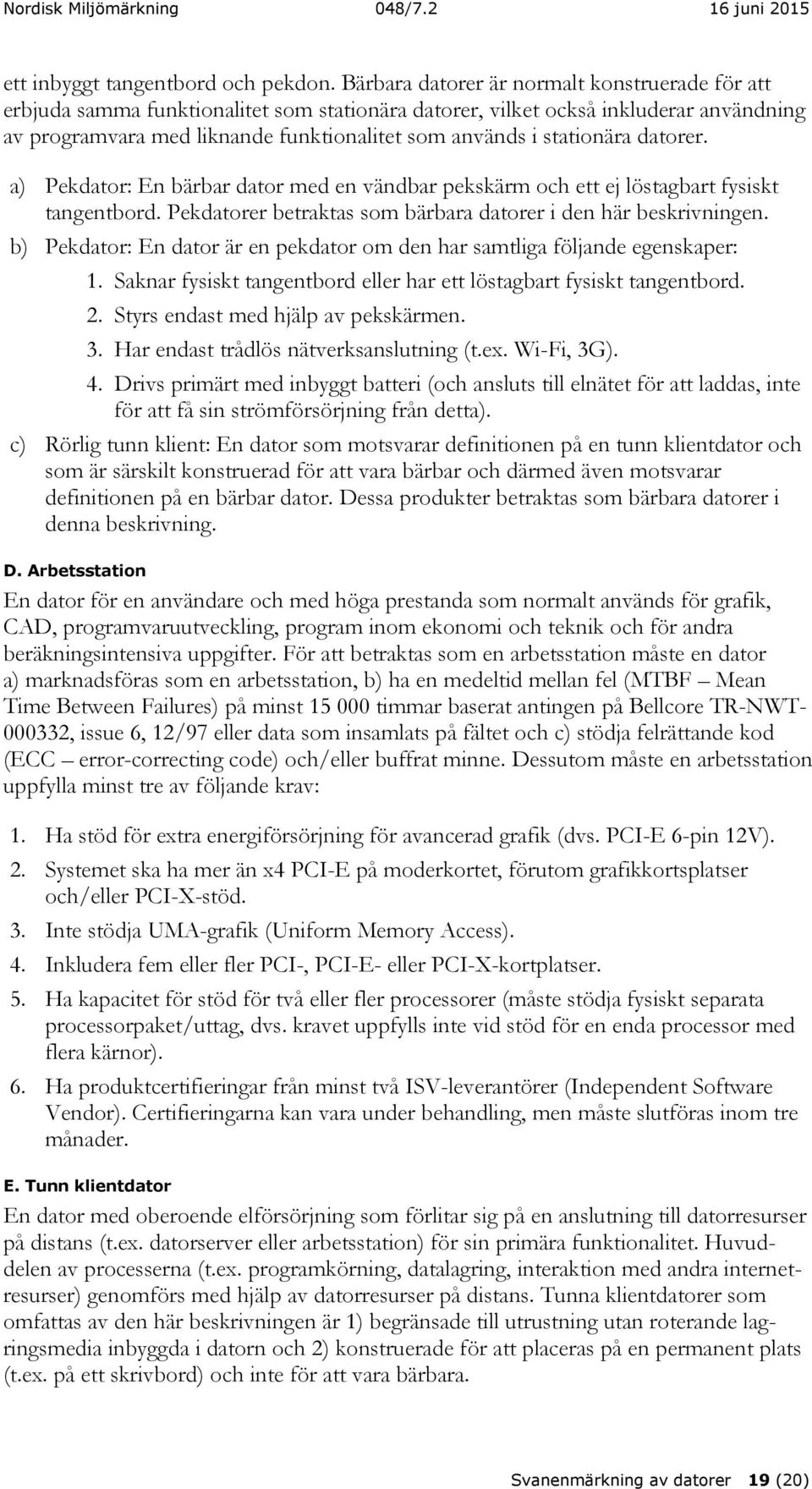 Nordisk Miljömärkning 048/7.2 16 juni 2015

ett inbyggt tangentbord och pekdon. Bärbara datorer är normalt konstruerade för att erbjuda samma funktionalitet som stationära datorer, vilket också inkluderar användning av programvara med liknande funktionalitet som används i stationära datorer.

a) Pekdator: En bärbar dator med en vändbar pekskärm och ett ej löstagbart fysiskt tangentbord. Pekdatorer betraktas som bärbara datorer i den här beskrivningen.

b) Pekdator: En dator är en pekdator om den har samtliga följande egenskaper:

1. Saknar fysiskt tangentbord eller har ett löstagbart fysiskt tangentbord.
2. Styrs endast med hjälp av pekskärmen.
3. Har endast trådlös nätverksanslutning (t.ex. Wi-Fi, 3G).
4. Drivs primärt med inbyggt batteri (och ansluts till elnätet för att laddas, inte för att få sin strömförsörjning från detta).

c) Rörlig tunn klient: En dator som motsvarar definitionen på en tunn klientdator och som är särskilt konstruerad för att vara bärbar och därmed även motsvarar definitionen på en bärbar dator. Dessa produkter betraktas som bärbara datorer i denna beskrivning.

D. Arbetsstation

En dator för en användare och med höga prestanda som normalt används för grafik, CAD, programvaruutveckling, program inom ekonomi och teknik och för andra beräkningsintensiva uppgifter. För att betraktas som en arbetsstation måste en dator a) marknadsföras som en arbetsstation, b) ha en medeltid mellan fel (MTBF – Mean Time Between Failures) på minst 15 000 timmar baserat antingen på Bellcore TR-NWT-000332, issue 6, 12/97 eller data som insamlats på fältet och c) stödja felrättande kod (ECC – error-correcting code) och/eller buffrat minne. Dessutom måste en arbetsstation uppfylla minst tre av följande krav:

1. Ha stöd för extra energiförsörjning för avancerad grafik (dvs. PCI-E 6-pin 12V).
2. Systemet ska ha mer än x4 PCI-E på moderkortet, förutom grafikkortsplatser och/eller PCI-X-stöd.
3. Inte stödja UMA-grafik (Uniform Memory Access).
4. Inkludera fem eller fler PCI-, PCI-E- eller PCI-X-kortplatser.
5. Ha kapacitet för stöd för två eller fler processorer (måste stödja fysiskt separata processorpaket/uttag, dvs. kravet uppfylls inte vid stöd för en enda processor med flera kärnor).
6. Ha produktcertifieringar från minst två ISV-leverantörer (Independent Software Vendor). Certifieringarna kan vara under behandling, men måste slutföras inom tre månader.

E. Tunn klientdator

En dator med oberoende elförsörjning som förlitar sig på en anslutning till datorresurser på distans (t.ex. datorserver eller arbetsstation) för sin primära funktionalitet. Huvuddelen av processerna (t.ex. programkörning, datalagring, interaktion med andra internetresurser) genomförs med hjälp av datorresurser på distans. Tunna klientdatorer som omfattas av den här beskrivningen är 1) begränsade till utrustning utan roterande lagringsmedia inbyggda i datorn och 2) konstruerade för att placeras på en permanent plats (t.ex. på ett skrivbord) och inte för att vara bärbara.

Svanenmärkning av datorer 19 (20)